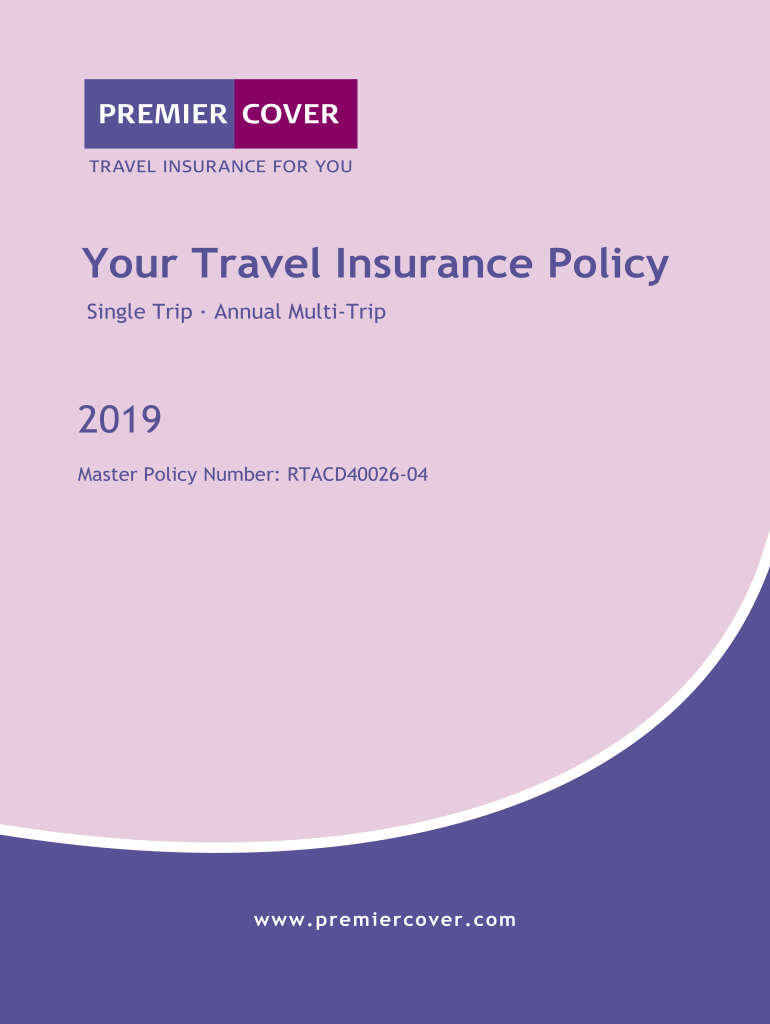 PREMIER COVER
TRAVEL INSURANCE FOR YOU

Your Travel Insurance Policy

Single Trip · Annual Multi-Trip

2019

Master Policy Number: RTACD40026-04

www.premiercover.com